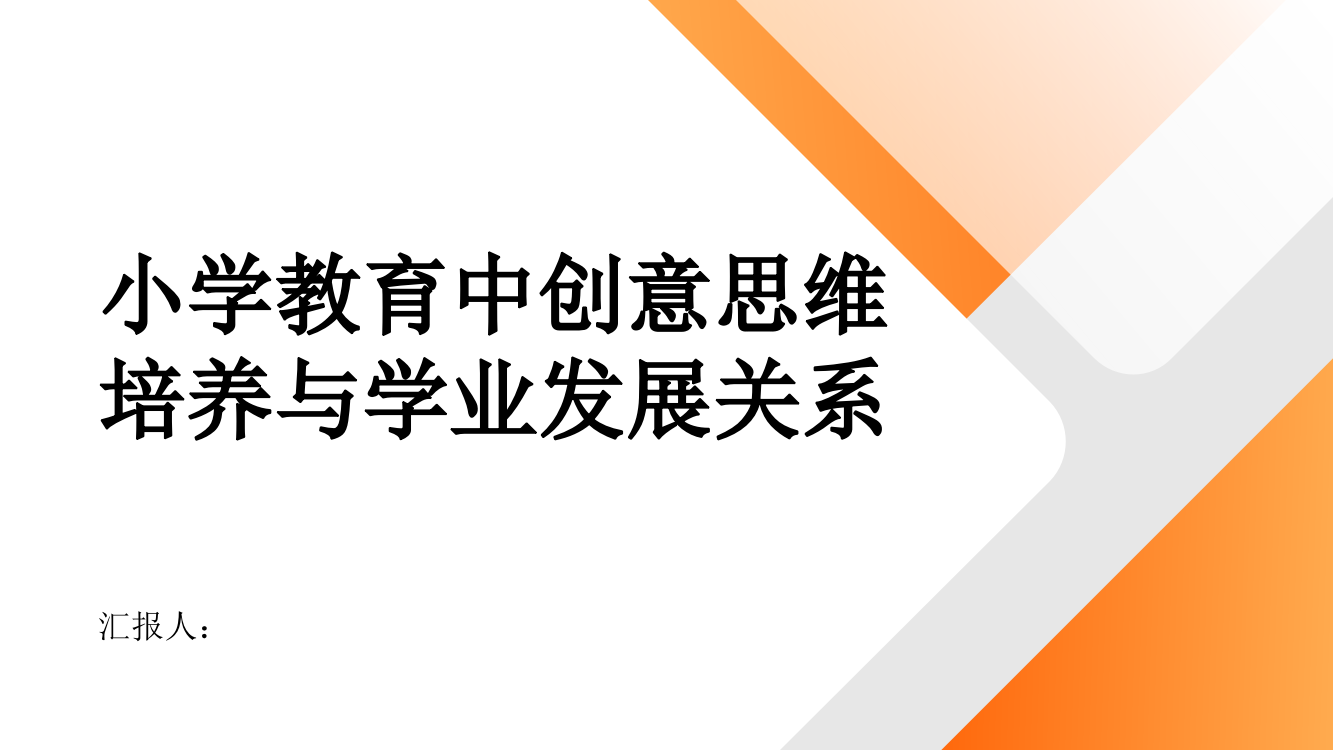 小学教育中创意思维培养与学业发展关系

汇报人：